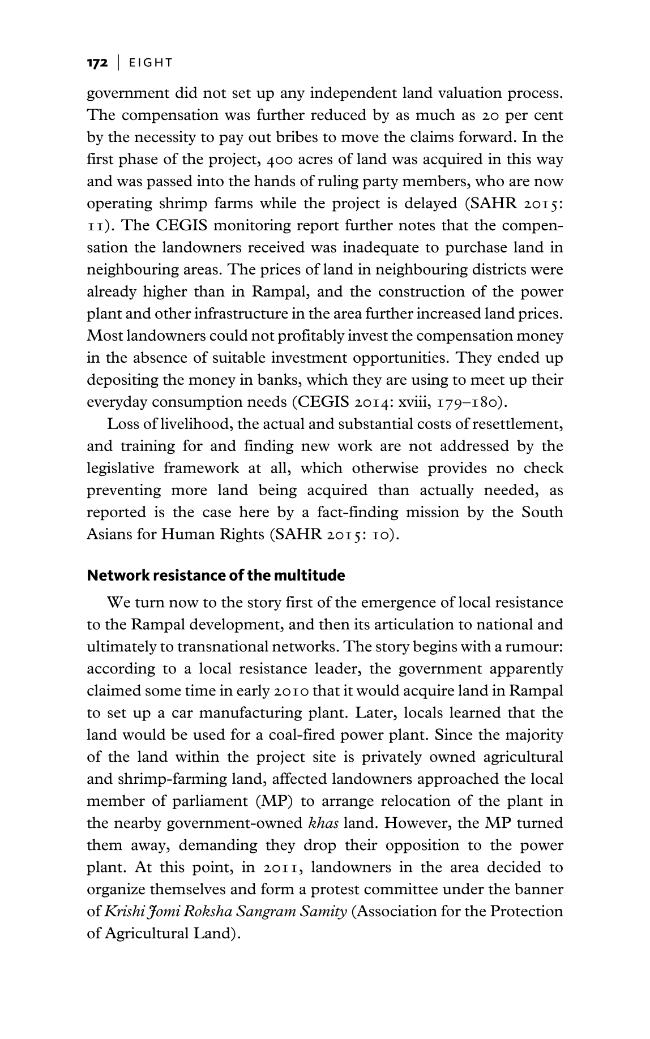 172 | EIGHT

government did not set up any independent land valuation process. The compensation was further reduced by as much as 20 per cent by the necessity to pay out bribes to move the claims forward. In the first phase of the project, 400 acres of land was acquired in this way and was passed into the hands of ruling party members, who are now operating shrimp farms while the project is delayed (SAHR 2015: 11). The CEGIS monitoring report further notes that the compensation the landowners received was inadequate to purchase land in neighbouring areas. The prices of land in neighbouring districts were already higher than in Rampal, and the construction of the power plant and other infrastructure in the area further increased land prices. Most landowners could not profitably invest the compensation money in the absence of suitable investment opportunities. They ended up depositing the money in banks, which they are using to meet up their everyday consumption needs (CEGIS 2014: xviii, 179–180).

Loss of livelihood, the actual and substantial costs of resettlement, and training for and finding new work are not addressed by the legislative framework at all, which otherwise provides no check preventing more land being acquired than actually needed, as reported is the case here by a fact-finding mission by the South Asians for Human Rights (SAHR 2015: 10).

Network resistance of the multitude

We turn now to the story first of the emergence of local resistance to the Rampal development, and then its articulation to national and ultimately to transnational networks. The story begins with a rumour: according to a local resistance leader, the government apparently claimed some time in early 2010 that it would acquire land in Rampal to set up a car manufacturing plant. Later, locals learned that the land would be used for a coal-fired power plant. Since the majority of the land within the project site is privately owned agricultural and shrimp-farming land, affected landowners approached the local member of parliament (MP) to arrange relocation of the plant in the nearby government-owned khas land. However, the MP turned them away, demanding they drop their opposition to the power plant. At this point, in 2011, landowners in the area decided to organize themselves and form a protest committee under the banner of Krishi Jomi Roksha Sangram Samity (Association for the Protection of Agricultural Land).